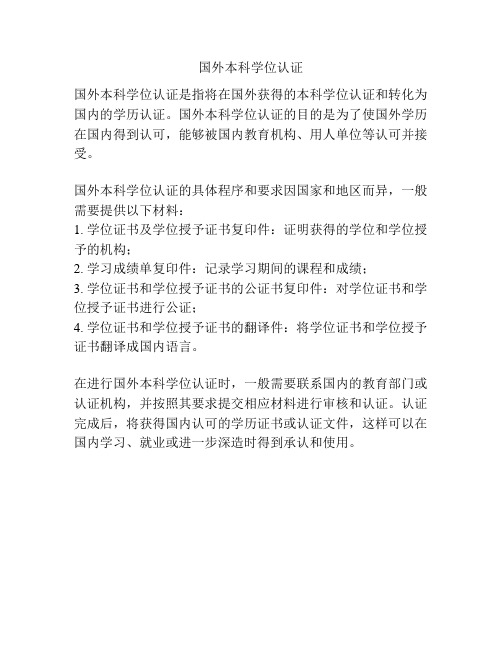 国外本科学位认证

国外本科学位认证是指将在国外获得的本科学位认证和转化为国内的学历认证。国外本科学位认证的目的是为了使国外学历在国内得到认可，能够被国内教育机构、用人单位等认可并接受。

国外本科学位认证的具体程序和要求因国家和地区而异，一般需要提供以下材料：
1. 学位证书及学位授予证书复印件：证明获得的学位和学位授予的机构；
2. 学习成绩单复印件：记录学习期间的课程和成绩；
3. 学位证书和学位授予证书的公证书复印件：对学位证书和学位授予证书进行公证；
4. 学位证书和学位授予证书的翻译件：将学位证书和学位授予证书翻译成国内语言。

在进行国外本科学位认证时，一般需要联系国内的教育部门或认证机构，并按照其要求提交相应材料进行审核和认证。认证完成后，将获得国内认可的学历证书或认证文件，这样可以在国内学习、就业或进一步深造时得到承认和使用。